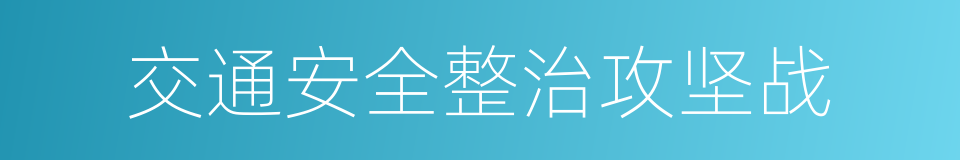 交通安全整治攻坚战